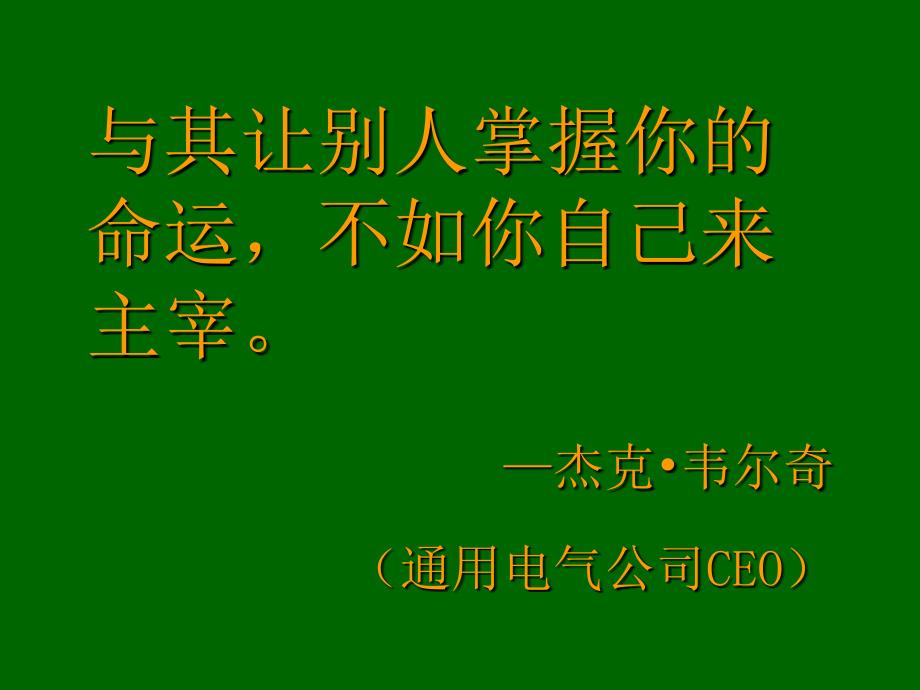 与其让别人掌握你的命运，不如你自己来主宰。

—杰克•韦尔奇

（通用电气公司CEO）